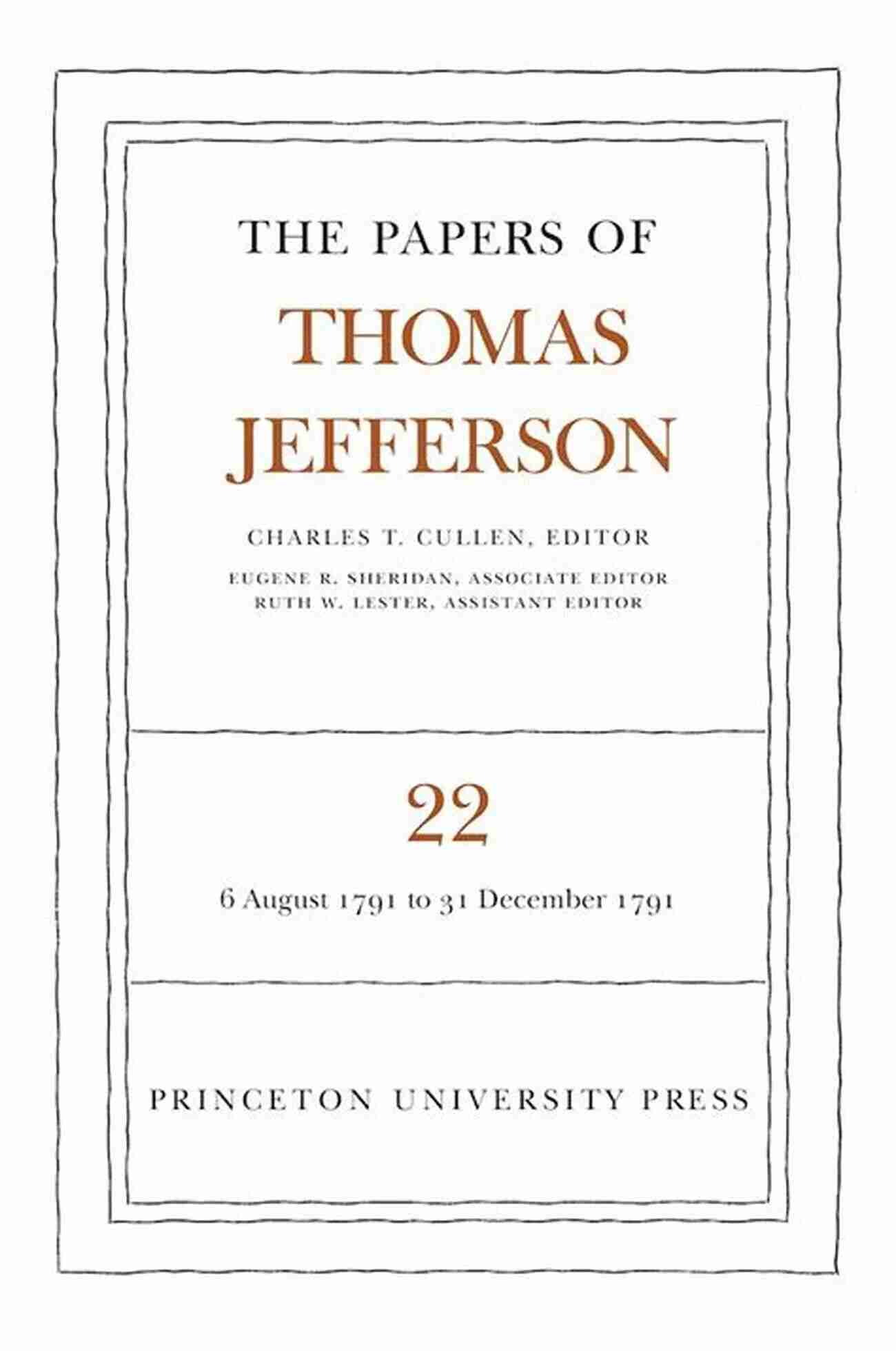 THE PAPERS OF
THOMAS JEFFERSON

CHARLES T. CULLEN, EDITOR
EUGENE R. SHERIDAN, ASSOCIATE EDITOR
RUTH W. LESTER, ASSISTANT EDITOR

22

6 August 1791 to 31 December 1791

PRINCETON UNIVERSITY PRESS